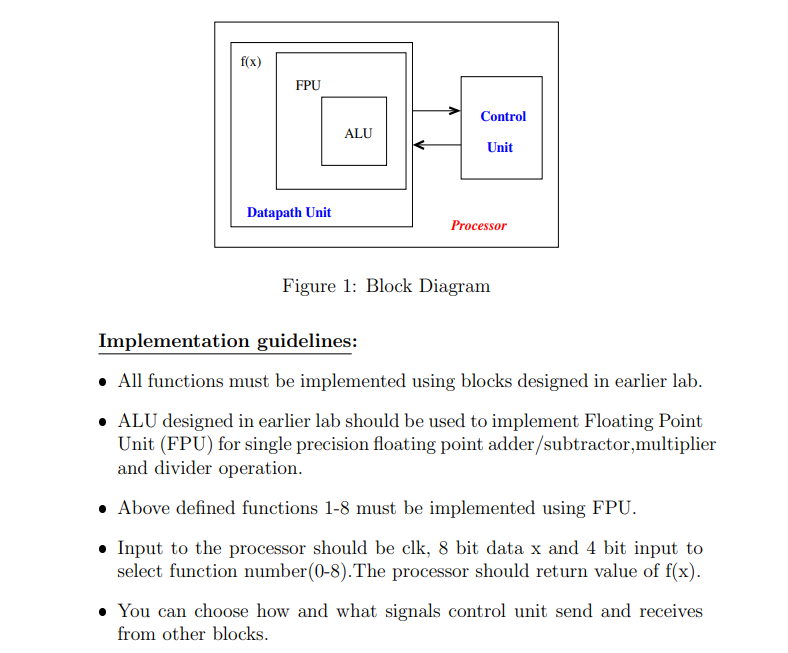 f(x)

FPU

ALU

Control

Unit

Datapath Unit

Processor

Figure 1: Block Diagram

Implementation guidelines:

• All functions must be implemented using blocks designed in earlier lab.

• ALU designed in earlier lab should be used to implement Floating Point Unit (FPU) for single precision floating point adder/subtractor,multiplier and divider operation.

• Above defined functions 1-8 must be implemented using FPU.

• Input to the processor should be clk, 8 bit data x and 4 bit input to select function number(0-8).The processor should return value of f(x).

• You can choose how and what signals control unit send and receives from other blocks.